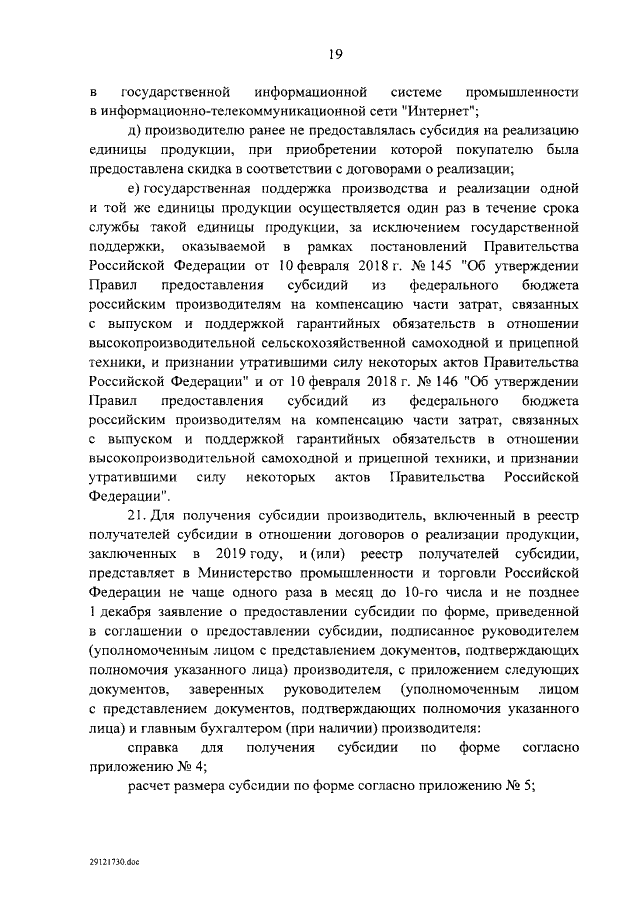 19

в государственной информационной системе промышленности в информационно-телекоммуникационной сети "Интернет";

д) производителю ранее не предоставлялась субсидия на реализацию единицы продукции, при приобретении которой покупателю была предоставлена скидка в соответствии с договорами о реализации;

е) государственная поддержка производства и реализации одной и той же единицы продукции осуществляется один раз в течение срока службы такой единицы продукции, за исключением государственной поддержки, оказываемой в рамках постановлений Правительства Российской Федерации от 10 февраля 2018 г. № 145 "Об утверждении Правил предоставления субсидий из федерального бюджета российским производителям на компенсацию части затрат, связанных с выпуском и поддержкой гарантийных обязательств в отношении высокопроизводительной сельскохозяйственной самоходной и прицепной техники, и признании утратившими силу некоторых актов Правительства Российской Федерации" и от 10 февраля 2018 г. № 146 "Об утверждении Правил предоставления субсидий из федерального бюджета российским производителям на компенсацию части затрат, связанных с выпуском и поддержкой гарантийных обязательств в отношении высокопроизводительной самоходной и прицепной техники, и признании утратившими силу некоторых актов Правительства Российской Федерации".

21. Для получения субсидии производитель, включенный в реестр получателей субсидии в отношении договоров о реализации продукции, заключенных в 2019 году, и (или) реестр получателей субсидии, представляет в Министерство промышленности и торговли Российской Федерации не чаще одного раза в месяц до 10-го числа и не позднее 1 декабря заявление о предоставлении субсидии по форме, приведенной в соглашении о предоставлении субсидии, подписанное руководителем (уполномоченным лицом с представлением документов, подтверждающих полномочия указанного лица) производителя, с приложением следующих документов, заверенных руководителем (уполномоченным лицом с представлением документов, подтверждающих полномочия указанного лица) и главным бухгалтером (при наличии) производителя:

справка для получения субсидии по форме согласно приложению № 4;

расчет размера субсидии по форме согласно приложению № 5;

29121730.doc